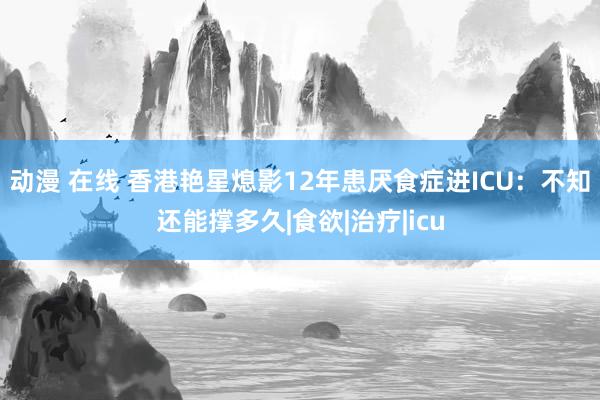 动漫 在线 香港艳星熄影12年患厌食症进ICU：不知还能撑多久|食欲|治疗|icu